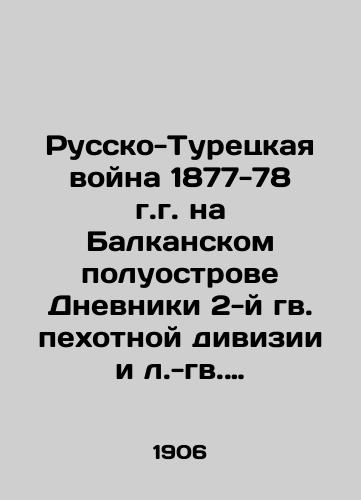 Русско-Турецкая война 1877-78 г.г. на Балканском полуострове Дневники 2-й гв. пехотной дивизии и л.-гв....

1906